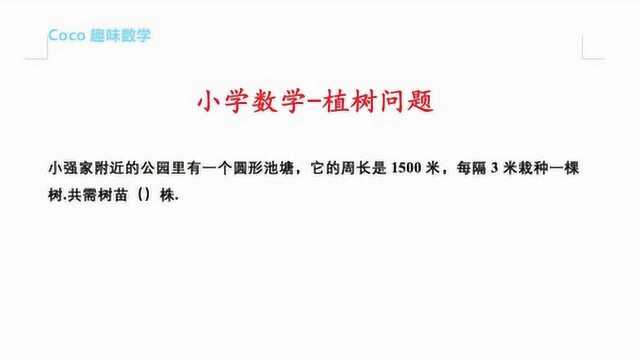 Coco 趣味数学

小学数学-植树问题

小强家附近的公园里有一个圆形池塘，它的周长是 1500 米，每隔 3 米栽种一棵树.共需树苗（）株.